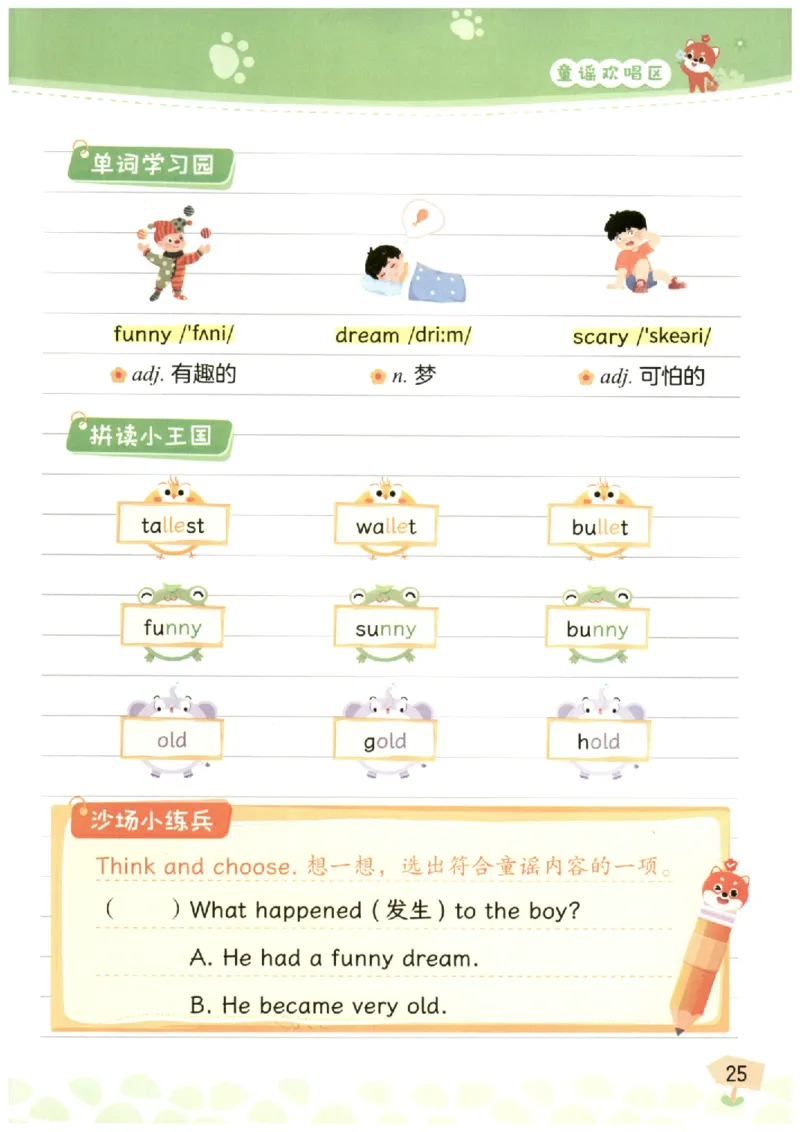 童谣欢唱区

单词学习园

funny /ˈfʌni/
adj. 有趣的

dream /driːm/
n. 梦

scary /ˈskeəri/
adj. 可怕的

拼读小王国

tallest wallet bullet

funny sunny bunny

old gold hold

沙场小练兵

Think and choose. 想一想，选出符合童谣内容的一项。

( ) What happened (发生) to the boy?

A. He had a funny dream.

B. He became very old.

25